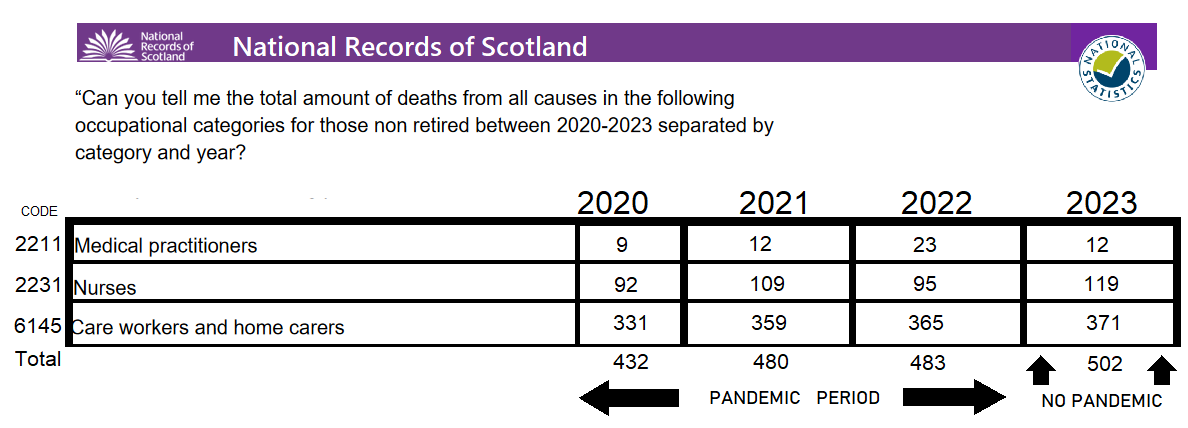 National Records of Scotland

National Records of Scotland

NATIONAL STATISTICS

“Can you tell me the total amount of deaths from all causes in the following occupational categories for those non retired between 2020-2023 separated by category and year?

| CODE | | 2020 | 2021 | 2022 | 2023 |
|---|---|---|---|---|---|
| 2211 | Medical practitioners | 9 | 12 | 23 | 12 |
| 2231 | Nurses | 92 | 109 | 95 | 119 |
| 6145 | Care workers and home carers | 331 | 359 | 365 | 371 |
| Total | | 432 | 480 | 483 | 502 |

PANDEMIC PERIOD

NO PANDEMIC